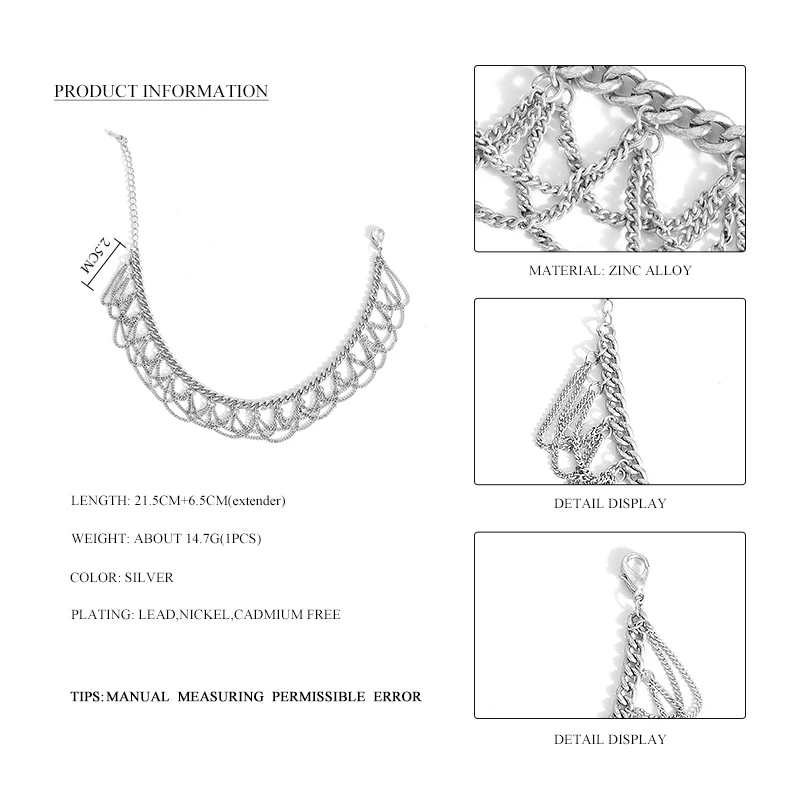 PRODUCT INFORMATION

2.5CM

LENGTH: 21.5CM+6.5CM(extender)

WEIGHT: ABOUT 14.7G(1PCS)

COLOR: SILVER

PLATING: LEAD,NICKEL,CADMIUM FREE

TIPS: MANUAL MEASURING PERMISSIBLE ERROR

MATERIAL: ZINC ALLOY

DETAIL DISPLAY

DETAIL DISPLAY